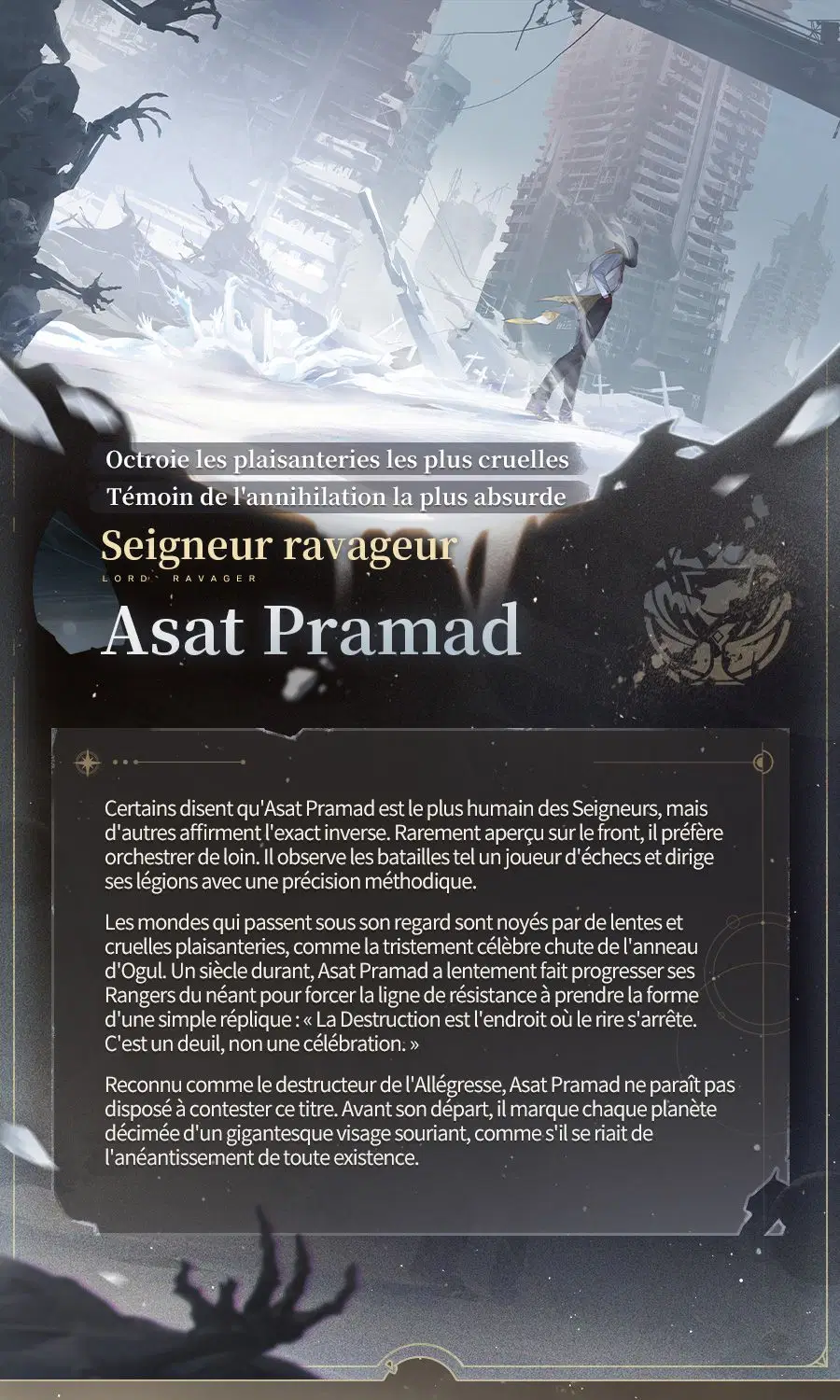 Octroie les plaisanteries les plus cruelles
Témoin de l'annihilation la plus absurde

Seigneur ravageur
LORD RAVAGER

Asat Pramad

Certains disent qu'Asat Pramad est le plus humain des Seigneurs, mais d'autres affirment l'exact inverse. Rarement aperçu sur le front, il préfère orchestrer de loin. Il observe les batailles tel un joueur d'échecs et dirige ses légions avec une précision méthodique.

Les mondes qui passent sous son regard sont noyés par de lentes et cruelles plaisanteries, comme la tristement célèbre chute de l'anneau d'Ogul. Un siècle durant, Asat Pramad a lentement fait progresser ses Rangers du néant pour forcer la ligne de résistance à prendre la forme d'une simple réplique : « La Destruction est l'endroit où le rire s'arrête. C'est un deuil, non une célébration. »

Reconnu comme le destructeur de l'Allégresse, Asat Pramad ne paraît pas disposé à contester ce titre. Avant son départ, il marque chaque planète décimée d'un gigantesque visage souriant, comme s'il se riait de l'anéantissement de toute existence.